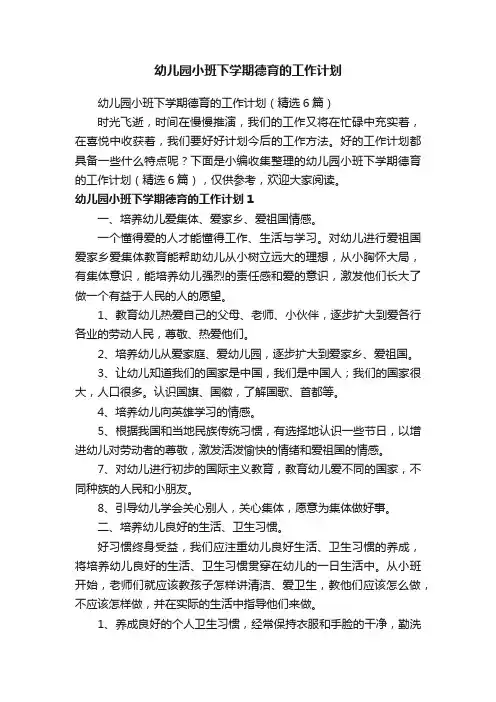 幼儿园小班下学期德育的工作计划

幼儿园小班下学期德育的工作计划（精选6篇）

时光飞逝，时间在慢慢推演，我们的工作又将在忙碌中充实着，在喜悦中收获着，我们要好好计划今后的工作方法。好的工作计划都具备一些什么特点呢？下面是小编收集整理的幼儿园小班下学期德育的工作计划（精选6篇），仅供参考，欢迎大家阅读。

幼儿园小班下学期德育的工作计划1

一、培养幼儿爱集体、爱家乡、爱祖国情感。

一个懂得爱的人才能懂得工作、生活与学习。对幼儿进行爱祖国爱家乡爱集体教育能帮助幼儿从小树立远大的理想，从小胸怀大局，有集体意识，能培养幼儿强烈的责任感和爱的意识，激发他们长大了做一个有益于人民的人的愿望。

1、教育幼儿热爱自己的父母、老师、小伙伴，逐步扩大到爱各行各业的劳动人民，尊敬、热爱他们。

2、培养幼儿从爱家庭、爱幼儿园，逐步扩大到爱家乡、爱祖国。

3、让幼儿知道我们的国家是中国，我们是中国人；我们的国家很大，人口很多。认识国旗、国徽，了解国歌、首都等。

4、培养幼儿向英雄学习的情感。

5、根据我国和当地民族传统习惯，有选择地认识一些节日，以增进幼儿对劳动者的尊敬，激发活泼愉快的情绪和爱祖国的情感。

7、对幼儿进行初步的国际主义教育，教育幼儿爱不同的国家，不同种族的人民和小朋友。

8、引导幼儿学会关心别人，关心集体，愿意为集体做好事。

二、培养幼儿良好的生活、卫生习惯。

好习惯终身受益，我们应注重幼儿良好生活、卫生习惯的养成，将培养幼儿良好的生活、卫生习惯贯穿在幼儿的一日生活中。从小班开始，老师们就应该教孩子怎样讲清洁、爱卫生，教他们应该怎么做，不应该怎样做，并在实际的生活中指导他们来做。

1、养成良好的个人卫生习惯，经常保持衣服和手脸的干净，勤洗